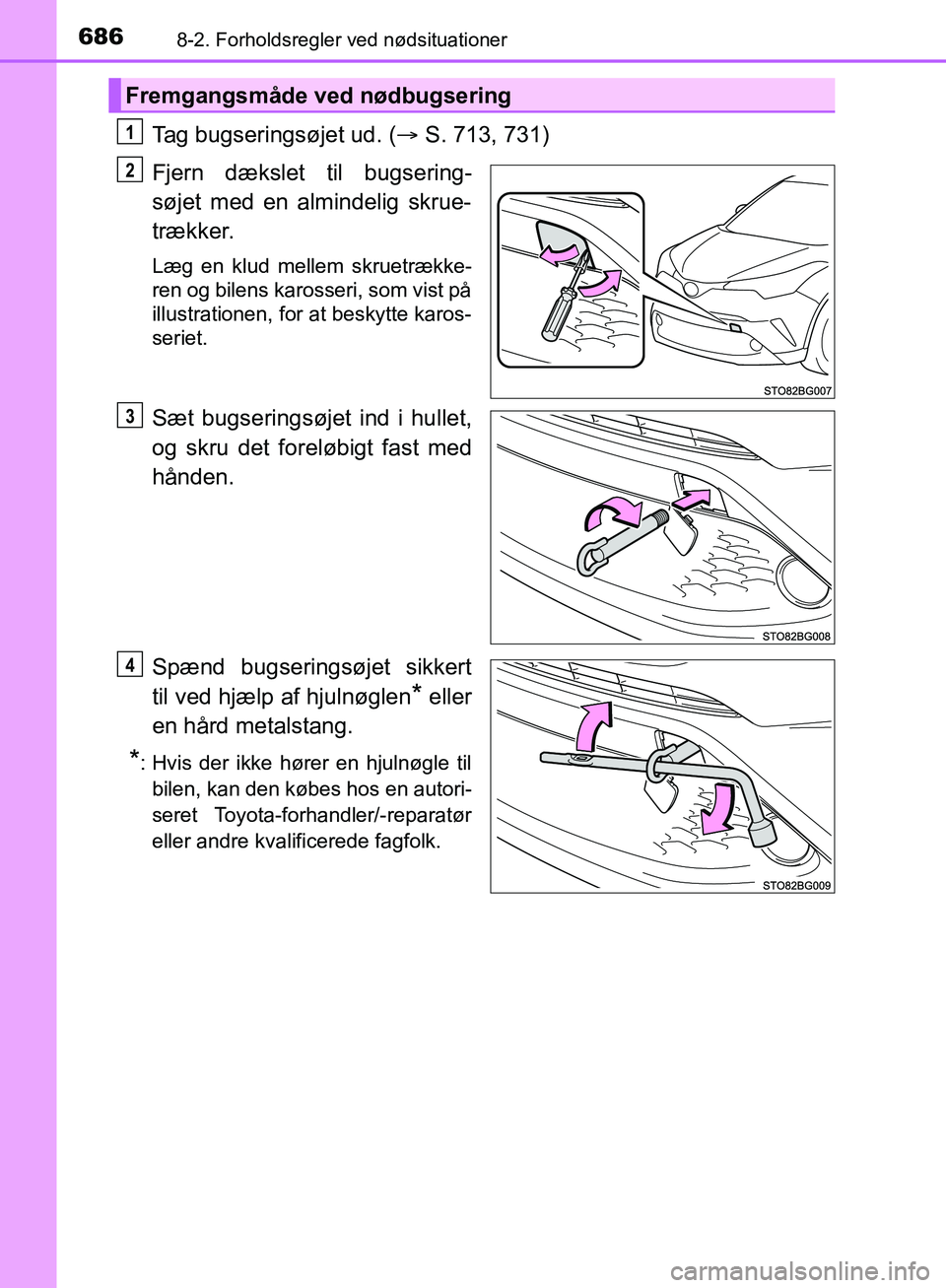 686 8-2. Forholdsregler ved nødsituationer

Fremgangsmåde ved nødbugsering

1 Tag bugseringsøjet ud. (→ S. 713, 731)

2 Fjern dækslet til bugseringsøjet med en almindelig skruetrækker.

Læg en klud mellem skruetrækkeren og bilens karosseri, som vist på illustrationen, for at beskytte karosseriet.

STO82BG007

3 Sæt bugseringsøjet ind i hullet, og skru det foreløbigt fast med hånden.

STO82BG008

4 Spænd bugseringsøjet sikkert til ved hjælp af hjulnøglen* eller en hård metalstang.

*: Hvis der ikke hører en hjulnøgle til bilen, kan den købes hos en autoriseret Toyota-forhandler/-reparatør eller andre kvalificerede fagfolk.

STO82BG009

carmanualsonline.info